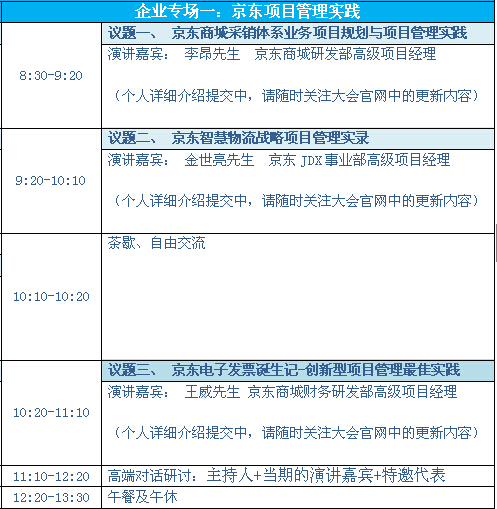 企业专场一：京东项目管理实践

| | |
|---|---|
| 8:30-9:20 | 议题一、 京东商城采销体系业务项目规划与项目管理实践<br>演讲嘉宾： 李昂先生 京东商城研发部高级项目经理<br>（个人详细介绍提交中，请随时关注大会官网中的更新内容） |
| 9:20-10:10 | 议题二、 京东智慧物流战略项目管理实录<br>演讲嘉宾： 金世亮先生 京东 JDX 事业部高级项目经理<br>（个人详细介绍提交中，请随时关注大会官网中的更新内容） |
| 10:10-10:20 | 茶歇、自由交流 |
| 10:20-11:10 | 议题三、 京东电子发票诞生记-创新型项目管理最佳实践<br>演讲嘉宾： 王威先生 京东商城财务研发部高级项目经理<br>（个人详细介绍提交中，请随时关注大会官网中的更新内容） |
| 11:10-12:20 | 高端对话研讨：主持人+当期的演讲嘉宾+特邀代表 |
| 12:20-13:30 | 午餐及午休 |